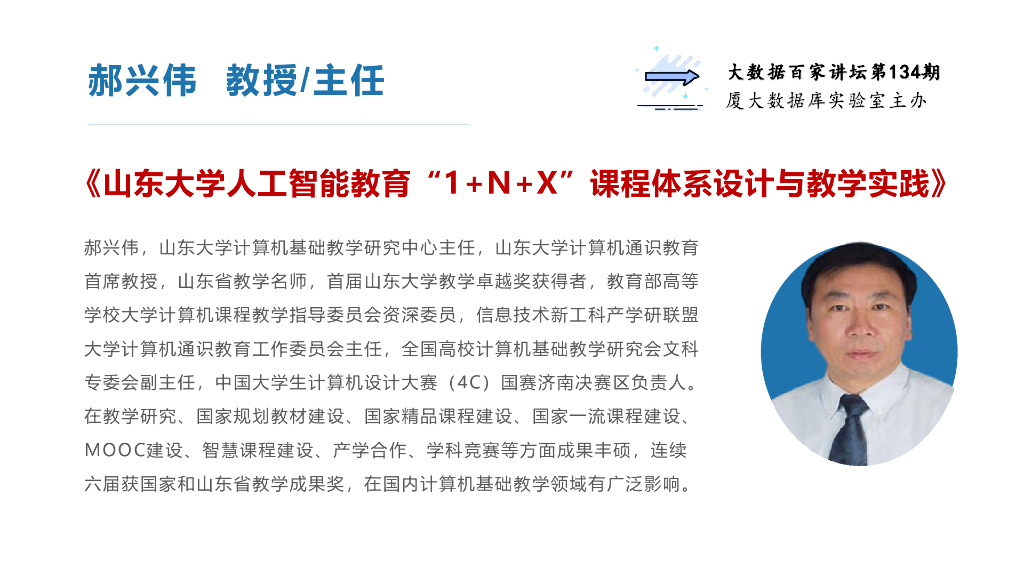 郝兴伟 教授/主任

大数据百家讲坛第134期
厦大数据库实验室主办

《山东大学人工智能教育“1+N+X”课程体系设计与教学实践》

郝兴伟，山东大学计算机基础教学研究中心主任，山东大学计算机通识教育首席教授，山东省教学名师，首届山东大学教学卓越奖获得者，教育部高等学校大学计算机课程教学指导委员会资深委员，信息技术新工科产学研联盟大学计算机通识教育工作委员会主任，全国高校计算机基础教学研究会文科专委会副主任，中国大学生计算机设计大赛（4C）国赛济南决赛区负责人。在教学研究、国家规划教材建设、国家精品课程建设、国家一流课程建设、MOOC建设、智慧课程建设、产学合作、学科竞赛等方面成果丰硕，连续六届获国家和山东省教学成果奖，在国内计算机基础教学领域有广泛影响。